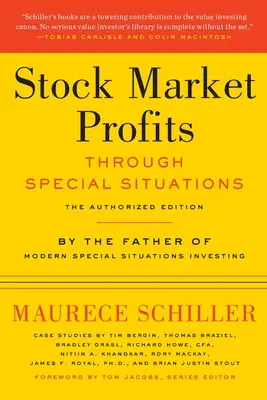 "Schiller's books are a towering contribution to the value investing canon. No serious value investor's library is complete without the set."
—TOBIAS CARLISLE AND COLIN MACINTOSH

Stock Market Profits

THROUGH SPECIAL SITUATIONS

THE AUTHORIZED EDITION

BY THE FATHER OF MODERN SPECIAL SITUATIONS INVESTING

MAURECE SCHILLER

CASE STUDIES BY TIM BERGIN, THOMAS BRAZIEL, BRADLEY GRASL, RICHARD HOWE, CFA, NITIIN A. KHANDKAR, RORY MACKAY, JAMES F. ROYAL, PH.D., AND BRIAN JUSTIN STOUT

FOREWORD BY TOM JACOBS, SERIES EDITOR